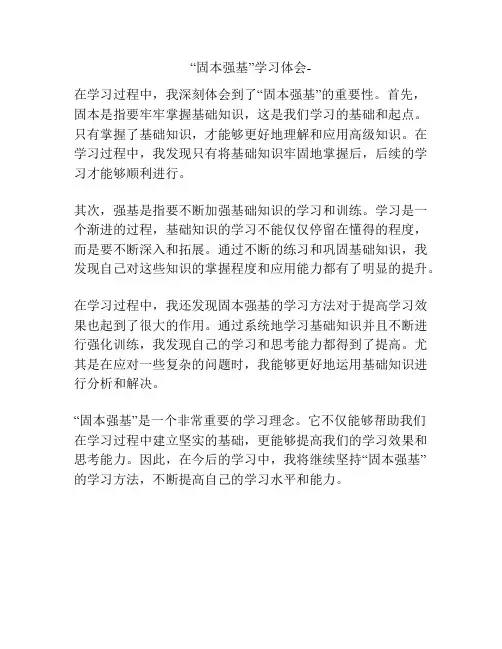 “固本强基”学习体会-

在学习过程中，我深刻体会到了“固本强基”的重要性。首先，固本是指要牢牢掌握基础知识，这是我们学习的基础和起点。只有掌握了基础知识，才能够更好地理解和应用高级知识。在学习过程中，我发现只有将基础知识牢固地掌握后，后续的学习才能够顺利进行。

其次，强基是指要不断加强基础知识的学习和训练。学习是一个渐进的过程，基础知识的学习不能仅仅停留在懂得的程度，而是要不断深入和拓展。通过不断的练习和巩固基础知识，我发现自己对这些知识的掌握程度和应用能力都有了明显的提升。

在学习过程中，我还发现固本强基的学习方法对于提高学习效果也起到了很大的作用。通过系统地学习基础知识并且不断进行强化训练，我发现自己的学习和思考能力都得到了提高。尤其是在应对一些复杂的问题时，我能够更好地运用基础知识进行分析和解决。

“固本强基”是一个非常重要的学习理念。它不仅能够帮助我们在学习过程中建立坚实的基础，更能够提高我们的学习效果和思考能力。因此，在今后的学习中，我将继续坚持“固本强基”的学习方法，不断提高自己的学习水平和能力。